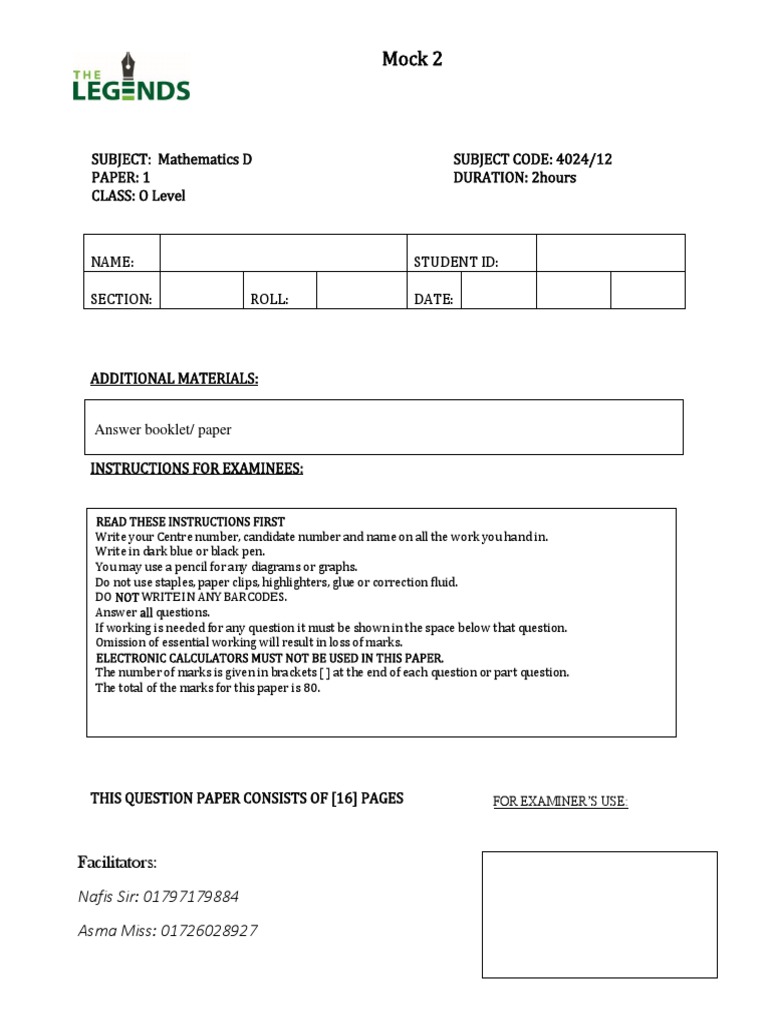 THE LEGENDS

Mock 2

SUBJECT: Mathematics D
PAPER: 1
CLASS: O Level

SUBJECT CODE: 4024/12
DURATION: 2hours

| NAME: | | | | STUDENT ID: | | | |
|---|---|---|---|---|---|---|---|
| SECTION: | | ROLL: | | DATE: | | | |

ADDITIONAL MATERIALS:

Answer booklet/ paper

INSTRUCTIONS FOR EXAMINEES:

READ THESE INSTRUCTIONS FIRST
Write your Centre number, candidate number and name on all the work you hand in.
Write in dark blue or black pen.
You may use a pencil for any diagrams or graphs.
Do not use staples, paper clips, highlighters, glue or correction fluid.
DO NOT WRITE IN ANY BARCODES.
Answer all questions.
If working is needed for any question it must be shown in the space below that question.
Omission of essential working will result in loss of marks.
ELECTRONIC CALCULATORS MUST NOT BE USED IN THIS PAPER.
The number of marks is given in brackets [ ] at the end of each question or part question.
The total of the marks for this paper is 80.

THIS QUESTION PAPER CONSISTS OF [16] PAGES

FOR EXAMINER'S USE:

Facilitators:
Nafis Sir: 01797179884
Asma Miss: 01726028927